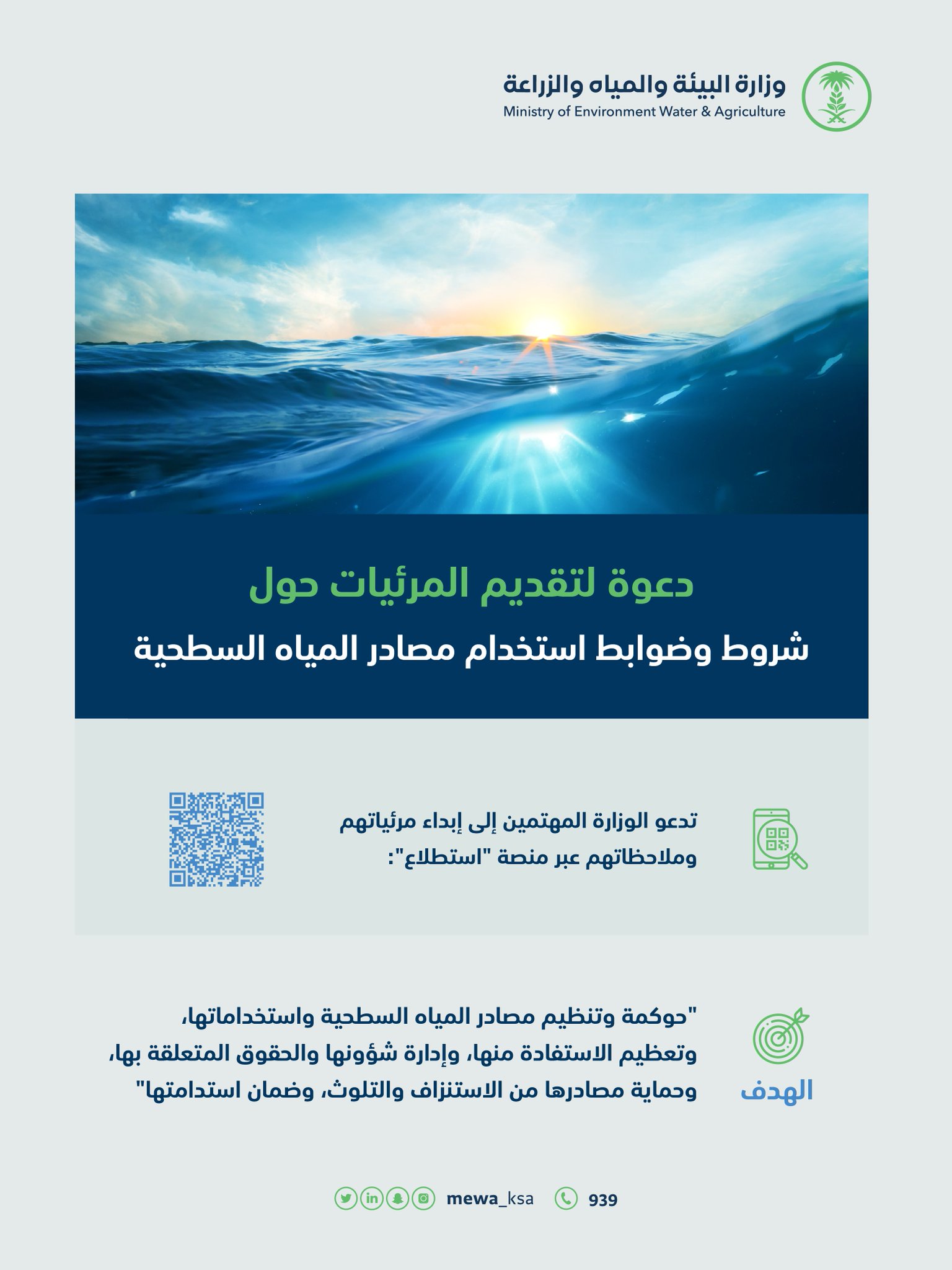 وزارة البيئة والمياه والزراعة
Ministry of Environment Water & Agriculture

دعوة لتقديم المرئيات حول
شروط وضوابط استخدام مصادر المياه السطحية

تدعو الوزارة المهتمين إلى إبداء مرئياتهم وملاحظاتهم عبر منصة "استطلاع":

الهدف
"حوكمة وتنظيم مصادر المياه السطحية واستخداماتها، وتعظيم الاستفادة منها، وإدارة شؤونها والحقوق المتعلقة بها، وحماية مصادرها من الاستنزاف والتلوث، وضمان استدامتها"

mewa_ksa 939